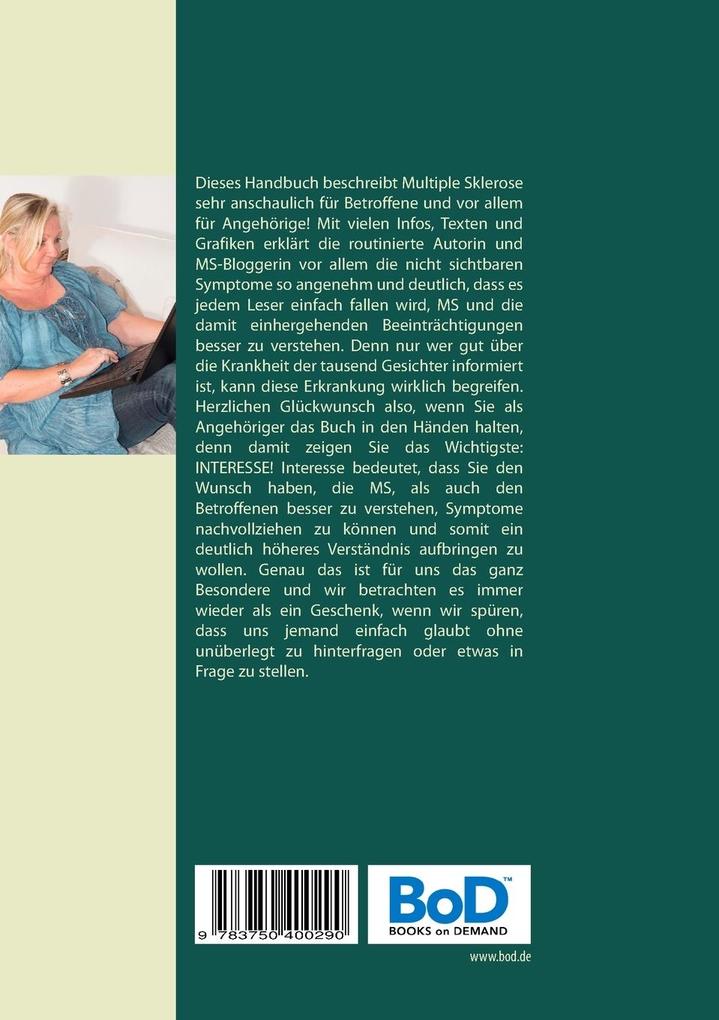 Dieses Handbuch beschreibt Multiple Sklerose sehr anschaulich für Betroffene und vor allem für Angehörige! Mit vielen Infos, Texten und Grafiken erklärt die routinierte Autorin und MS-Bloggerin vor allem die nicht sichtbaren Symptome so angenehm und deutlich, dass es jedem Leser einfach fallen wird, MS und die damit einhergehenden Beeinträchtigungen besser zu verstehen. Denn nur wer gut über die Krankheit der tausend Gesichter informiert ist, kann diese Erkrankung wirklich begreifen. Herzlichen Glückwunsch also, wenn Sie als Angehöriger das Buch in den Händen halten, denn damit zeigen Sie das Wichtigste: INTERESSE! Interesse bedeutet, dass Sie den Wunsch haben, die MS, als auch den Betroffenen besser zu verstehen, Symptome nachvollziehen zu können und somit ein deutlich höheres Verständnis aufbringen zu wollen. Genau das ist für uns das ganz Besondere und wir betrachten es immer wieder als ein Geschenk, wenn wir spüren, dass uns jemand einfach glaubt ohne unüberlegt zu hinterfragen oder etwas in Frage zu stellen.

9 783750 400290

BoD™
BOOKS on DEMAND

www.bod.de